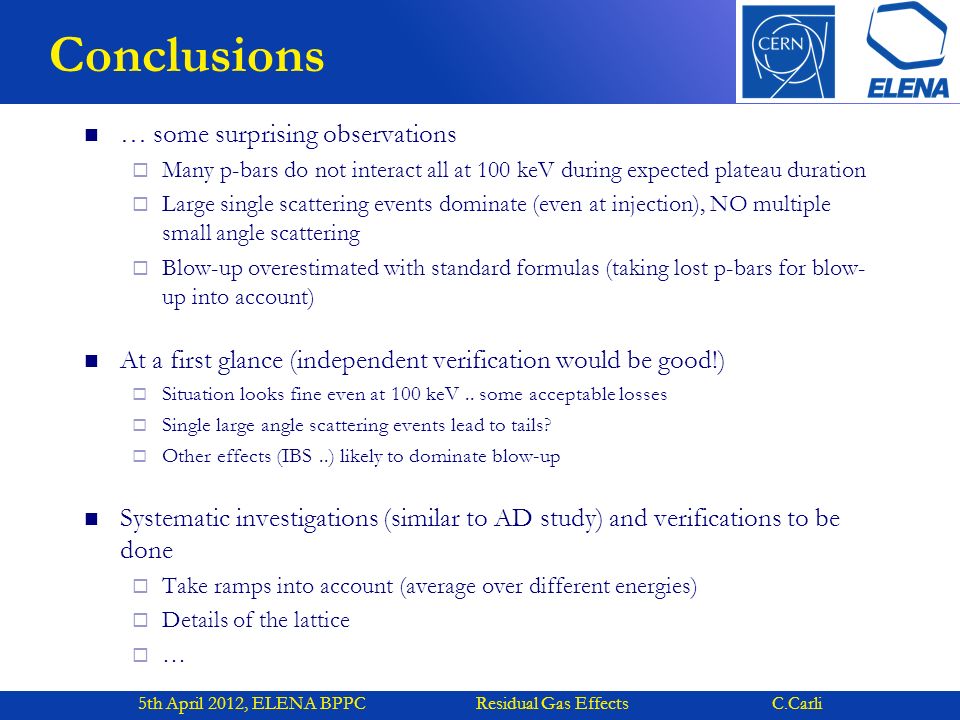 Conclusions

CERN

ELENA

■ … some surprising observations
□ Many p-bars do not interact all at 100 keV during expected plateau duration
□ Large single scattering events dominate (even at injection), NO multiple small angle scattering
□ Blow-up overestimated with standard formulas (taking lost p-bars for blow-up into account)

■ At a first glance (independent verification would be good!)
□ Situation looks fine even at 100 keV .. some acceptable losses
□ Single large angle scattering events lead to tails?
□ Other effects (IBS ..) likely to dominate blow-up

■ Systematic investigations (similar to AD study) and verifications to be done
□ Take ramps into account (average over different energies)
□ Details of the lattice
□ …

5th April 2012, ELENA BPPC Residual Gas Effects C.Carli